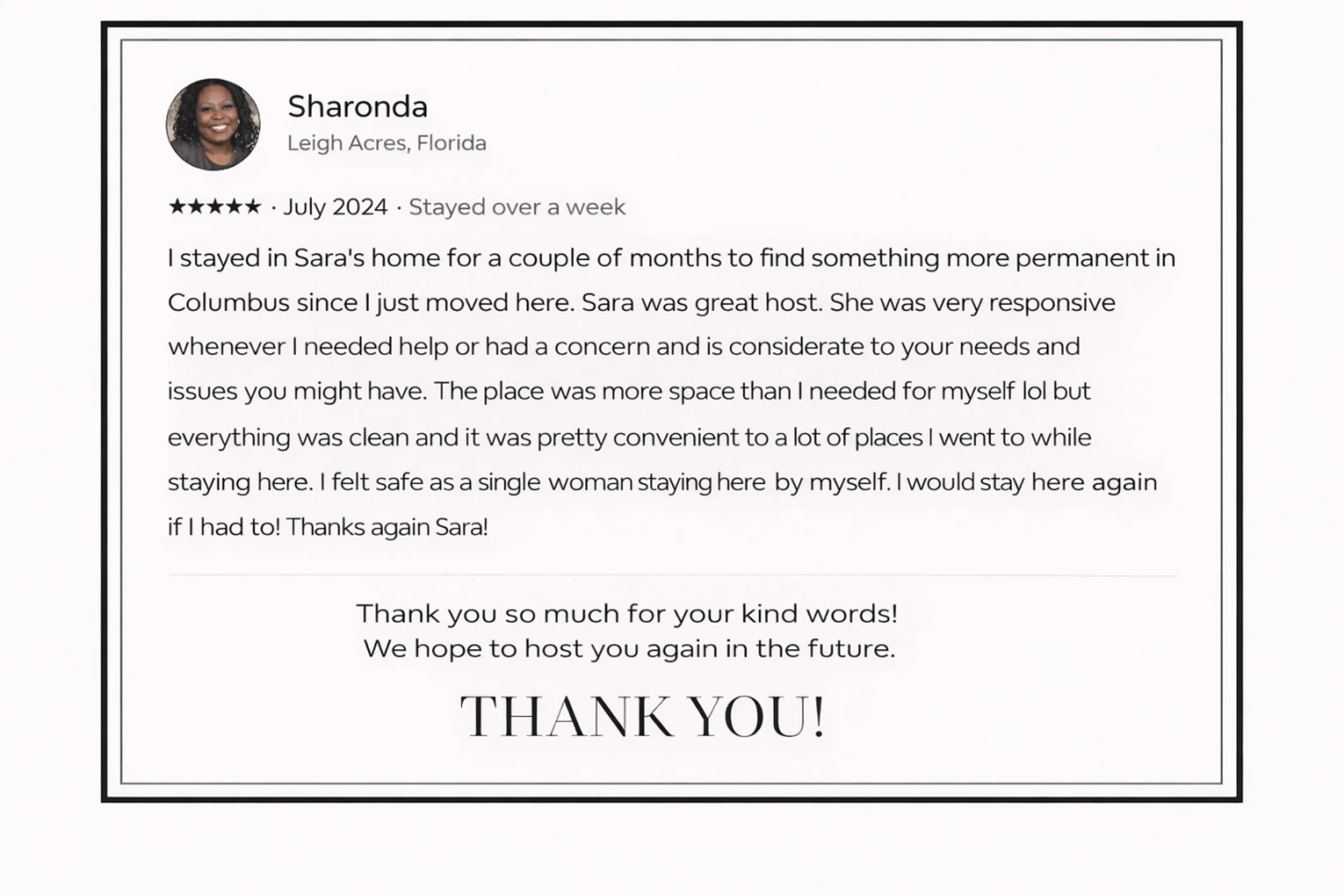 Sharonda
Leigh Acres, Florida

★★★★★ · July 2024 · Stayed over a week

I stayed in Sara's home for a couple of months to find something more permanent in Columbus since I just moved here. Sara was great host. She was very responsive whenever I needed help or had a concern and is considerate to your needs and issues you might have. The place was more space than I needed for myself lol but everything was clean and it was pretty convenient to a lot of places I went to while staying here. I felt safe as a single woman staying here by myself. I would stay here again if I had to! Thanks again Sara!

Thank you so much for your kind words!
We hope to host you again in the future.

THANK YOU!